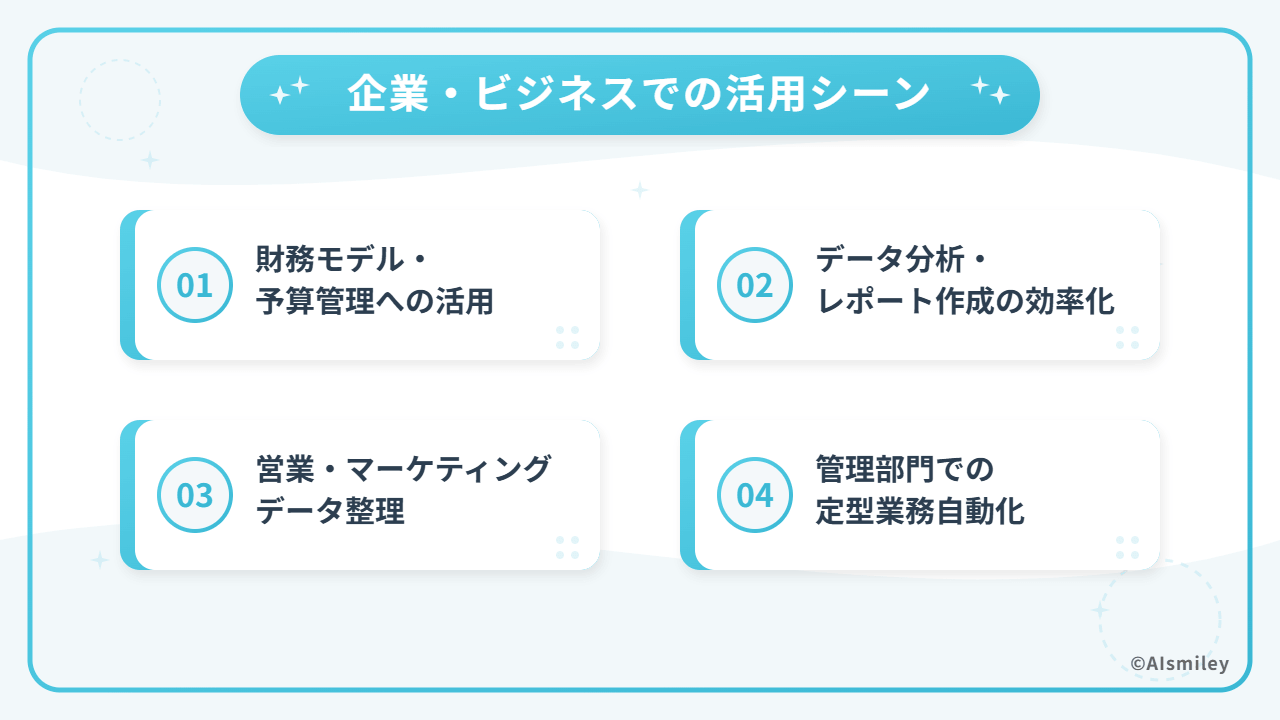 企業・ビジネスでの活用シーン

01
財務モデル・
予算管理への活用

02
データ分析・
レポート作成の効率化

03
営業・マーケティング
データ整理

04
管理部門での
定型業務自動化

©AIsmiley